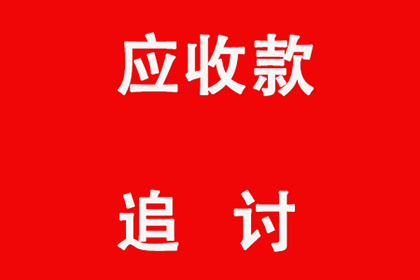 应收款

追 讨